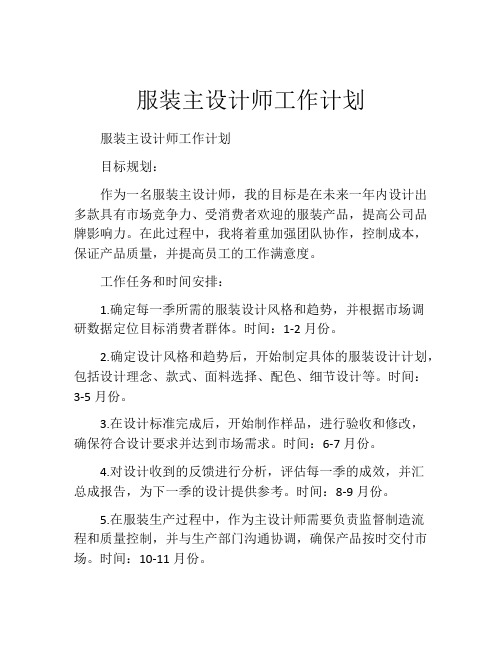 服装主设计师工作计划

服装主设计师工作计划

目标规划：

作为一名服装主设计师，我的目标是在未来一年内设计出多款具有市场竞争力、受消费者欢迎的服装产品，提高公司品牌影响力。在此过程中，我将着重加强团队协作，控制成本，保证产品质量，并提高员工的工作满意度。

工作任务和时间安排：

1.确定每一季所需的服装设计风格和趋势，并根据市场调研数据定位目标消费者群体。时间：1-2 月份。

2.确定设计风格和趋势后，开始制定具体的服装设计计划，包括设计理念、款式、面料选择、配色、细节设计等。时间：3-5 月份。

3.在设计标准完成后，开始制作样品，进行验收和修改，确保符合设计要求并达到市场需求。时间：6-7 月份。

4.对设计收到的反馈进行分析，评估每一季的成效，并汇总成报告，为下一季的设计提供参考。时间：8-9 月份。

5.在服装生产过程中，作为主设计师需要负责监督制造流程和质量控制，并与生产部门沟通协调，确保产品按时交付市场。时间：10-11 月份。